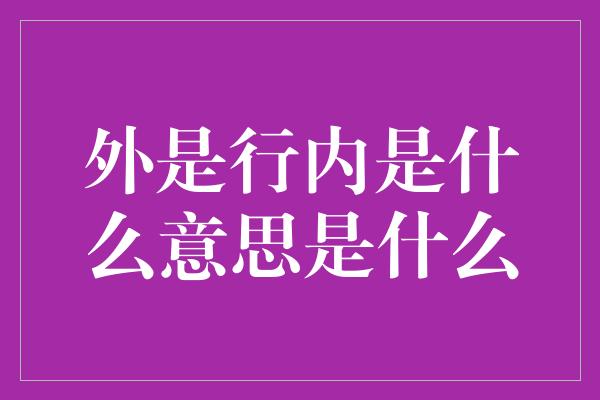 外是行内是什么意思是什么